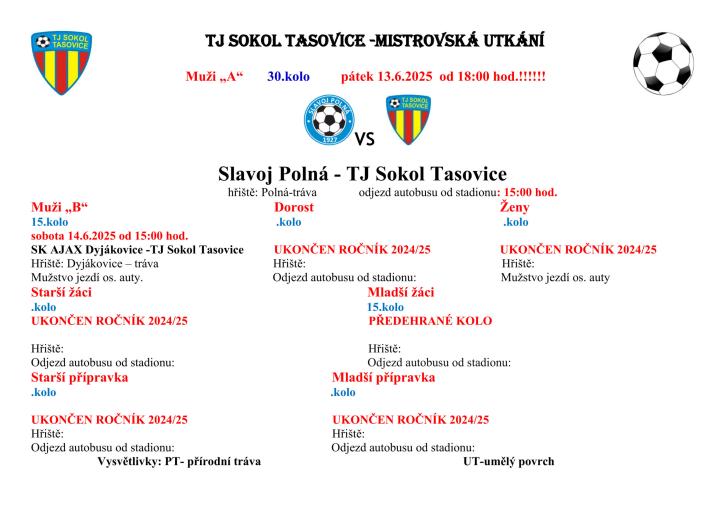 TJ SOKOL TASOVICE

TJ SOKOL TASOVICE -MISTROVSKÁ UTKÁNÍ

Muži „A“ 30.kolo pátek 13.6.2025 od 18:00 hod.!!!!!!

SLAVOJ POLNÁ 1927

VS

TJ SOKOL TASOVICE

Slavoj Polná - TJ Sokol Tasovice

hřiště: Polná-tráva odjezd autobusu od stadionu: 15:00 hod.

Muži „B“
15.kolo
sobota 14.6.2025 od 15:00 hod.
SK AJAX Dyjákovice -TJ Sokol Tasovice
Hřiště: Dyjákovice – tráva
Mužstvo jezdí os. auty.

Dorost
.kolo
UKONČEN ROČNÍK 2024/25
Hřiště:
Odjezd autobusu od stadionu:

Ženy
.kolo
UKONČEN ROČNÍK 2024/25
Hřiště:
Mužstvo jezdí os. auty

Starší žáci
.kolo
UKONČEN ROČNÍK 2024/25

Hřiště:
Odjezd autobusu od stadionu:

Mladší žáci
15.kolo
PŘEDEHRANÉ KOLO

Hřiště:
Odjezd autobusu od stadionu:

Starší přípravka
.kolo

UKONČEN ROČNÍK 2024/25
Hřiště:
Odjezd autobusu od stadionu:

Mladší přípravka
.kolo

UKONČEN ROČNÍK 2024/25
Hřiště:
Odjezd autobusu od stadionu:

Vysvětlivky: PT- přírodní tráva UT-umělý povrch